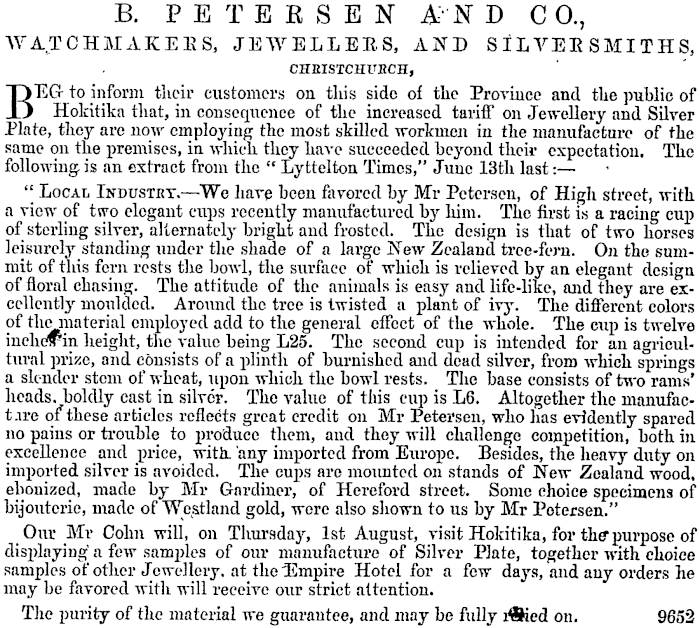 B. PETERSEN AND CO.,
WATCHMAKERS, JEWELLERS, AND SILVERSMITHS,
CHRISTCHURCH,

BEG to inform their customers on this side of the Province and the public of Hokitika that, in consequence of the increased tariff on Jewellery and Silver Plate, they are now employing the most skilled workmen in the manufacture of the same on the premises, in which they have succeeded beyond their expectation. The following is an extract from the "Lyttelton Times," June 13th last:—

"LOCAL INDUSTRY.—We have been favored by Mr Petersen, of High street, with a view of two elegant cups recently manufactured by him. The first is a racing cup of sterling silver, alternately bright and frosted. The design is that of two horses leisurely standing under the shade of a large New Zealand tree-fern. On the summit of this fern rests the bowl, the surface of which is relieved by an elegant design of floral chasing. The attitude of the animals is easy and life-like, and they are excellently moulded. Around the tree is twisted a plant of ivy. The different colors of the material employed add to the general effect of the whole. The cup is twelve inches in height, the value being L25. The second cup is intended for an agricultural prize, and consists of a plinth of burnished and dead silver, from which springs a slender stem of wheat, upon which the bowl rests. The base consists of two rams' heads, boldly cast in silver. The value of this cup is L6. Altogether the manufacture of these articles reflects great credit on Mr Petersen, who has evidently spared no pains or trouble to produce them, and they will challenge competition, both in excellence and price, with any imported from Europe. Besides, the heavy duty on imported silver is avoided. The cups are mounted on stands of New Zealand wood, ebonized, made by Mr Gardiner, of Hereford street. Some choice specimens of bijouterie, made of Westland gold, were also shown to us by Mr Petersen."

Our Mr Cohn will, on Thursday, 1st August, visit Hokitika, for the purpose of displaying a few samples of our manufacture of Silver Plate, together with choice samples of other Jewellery, at the Empire Hotel for a few days, and any orders he may be favored with will receive our strict attention.

The purity of the material we guarantee, and may be fully relied on. 9652